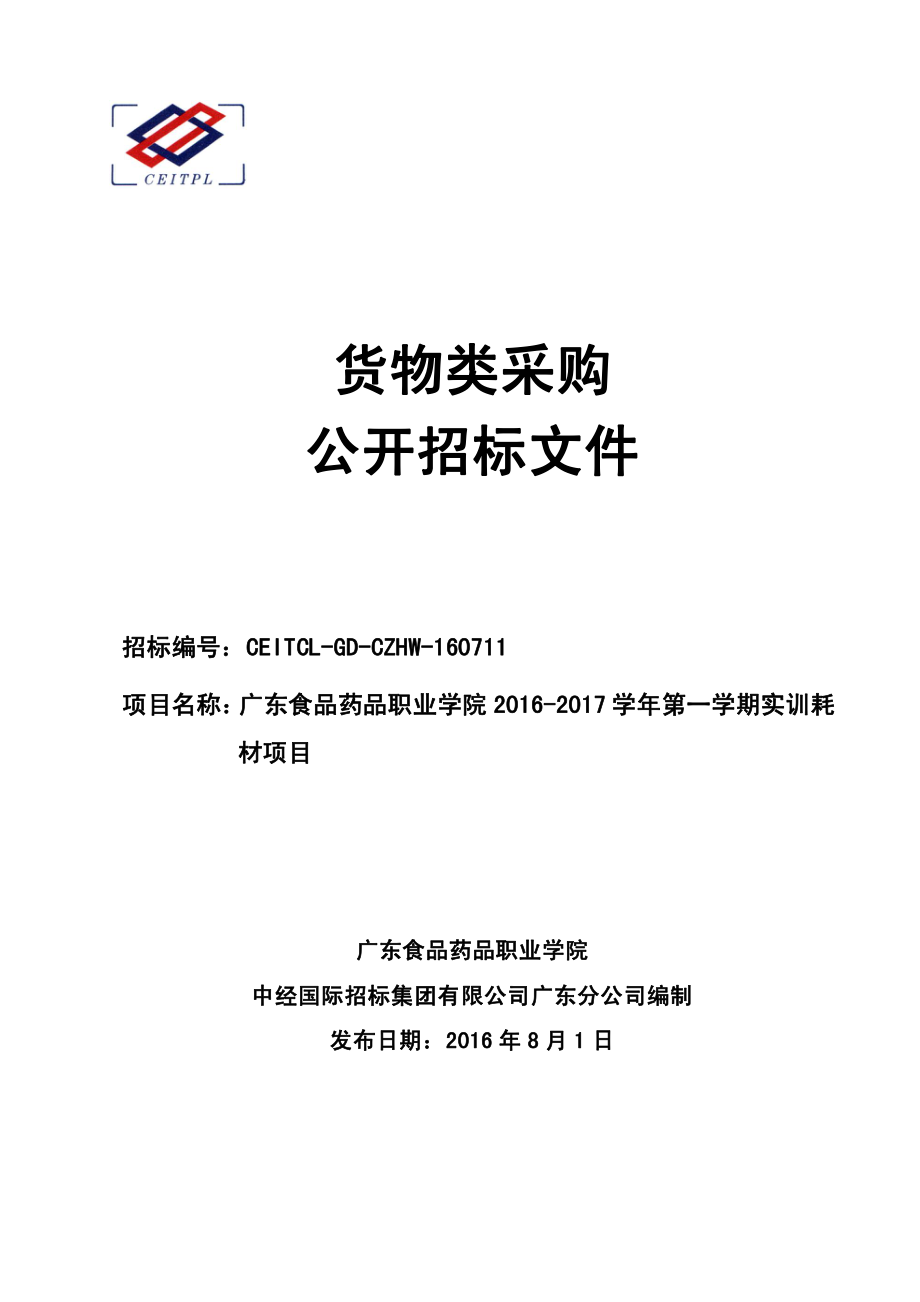 CEITPL

货物类采购
公开招标文件

招标编号：CEITCL-GD-CZHW-160711

项目名称：广东食品药品职业学院 2016-2017 学年第一学期实训耗材项目

广东食品药品职业学院
中经国际招标集团有限公司广东分公司编制
发布日期：2016 年 8 月 1 日